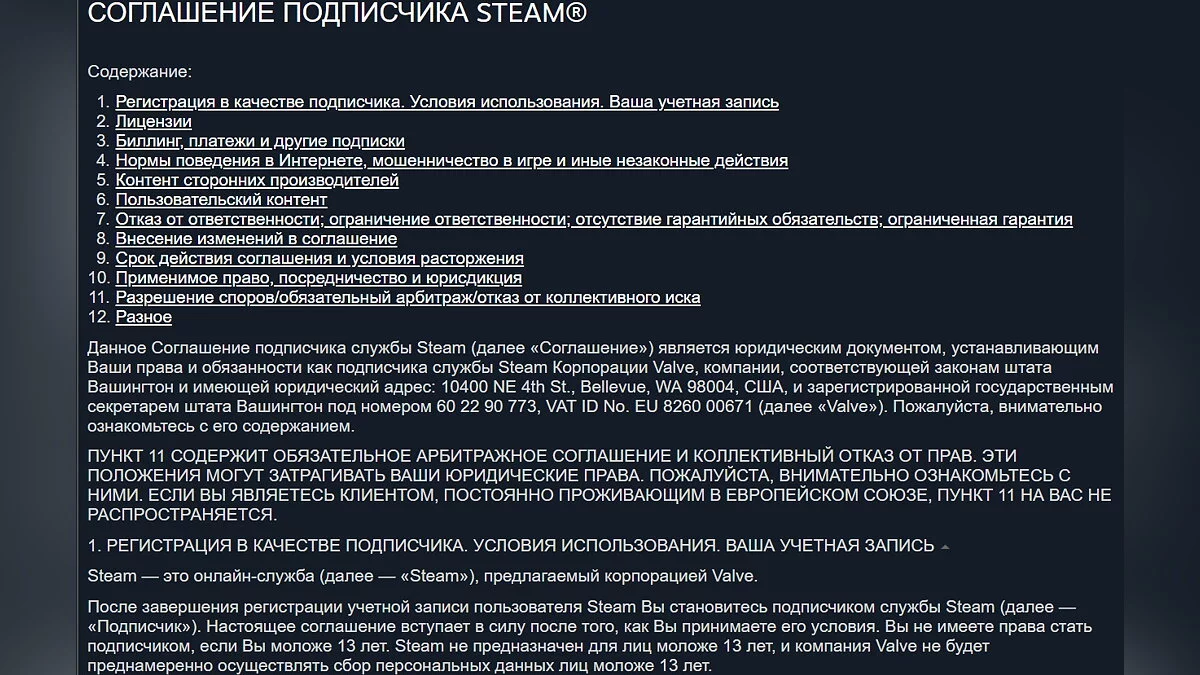 СОГЛАШЕНИЕ ПОДПИСЧИКА STEAM®

Содержание:

1. Регистрация в качестве подписчика. Условия использования. Ваша учетная запись
2. Лицензии
3. Биллинг, платежи и другие подписки
4. Нормы поведения в Интернете, мошенничество в игре и иные незаконные действия
5. Контент сторонних производителей
6. Пользовательский контент
7. Отказ от ответственности; ограничение ответственности; отсутствие гарантийных обязательств; ограниченная гарантия
8. Внесение изменений в соглашение
9. Срок действия соглашения и условия расторжения
10. Применимое право, посредничество и юрисдикция
11. Разрешение споров/обязательный арбитраж/отказ от коллективного иска
12. Разное

Данное Соглашение подписчика службы Steam (далее «Соглашение») является юридическим документом, устанавливающим Ваши права и обязанности как подписчика службы Steam Корпорации Valve, компании, соответствующей законам штата Вашингтон и имеющей юридический адрес: 10400 NE 4th St., Bellevue, WA 98004, США, и зарегистрированной государственным секретарем штата Вашингтон под номером 60 22 90 773, VAT ID No. EU 8260 00671 (далее «Valve»). Пожалуйста, внимательно ознакомьтесь с его содержанием.

ПУНКТ 11 СОДЕРЖИТ ОБЯЗАТЕЛЬНОЕ АРБИТРАЖНОЕ СОГЛАШЕНИЕ И КОЛЛЕКТИВНЫЙ ОТКАЗ ОТ ПРАВ. ЭТИ ПОЛОЖЕНИЯ МОГУТ ЗАТРАГИВАТЬ ВАШИ ЮРИДИЧЕСКИЕ ПРАВА. ПОЖАЛУЙСТА, ВНИМАТЕЛЬНО ОЗНАКОМЬТЕСЬ С НИМИ. ЕСЛИ ВЫ ЯВЛЯЕТЕСЬ КЛИЕНТОМ, ПОСТОЯННО ПРОЖИВАЮЩИМ В ЕВРОПЕЙСКОМ СОЮЗЕ, ПУНКТ 11 НА ВАС НЕ РАСПРОСТРАНЯЕТСЯ.

1. РЕГИСТРАЦИЯ В КАЧЕСТВЕ ПОДПИСЧИКА. УСЛОВИЯ ИСПОЛЬЗОВАНИЯ. ВАША УЧЕТНАЯ ЗАПИСЬ

Steam — это онлайн-служба (далее — «Steam»), предлагаемый корпорацией Valve.

После завершения регистрации учетной записи пользователя Steam Вы становитесь подписчиком службы Steam (далее — «Подписчик»). Настоящее соглашение вступает в силу после того, как Вы принимаете его условия. Вы не имеете права стать подписчиком, если Вы моложе 13 лет. Steam не предназначен для лиц моложе 13 лет, и компания Valve не будет преднамеренно осуществлять сбор персональных данных лиц моложе 13 лет.